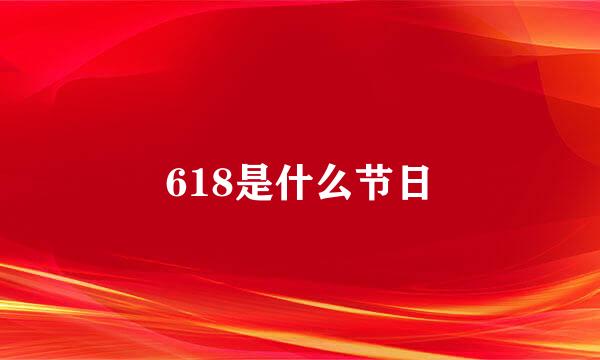 618是什么节日